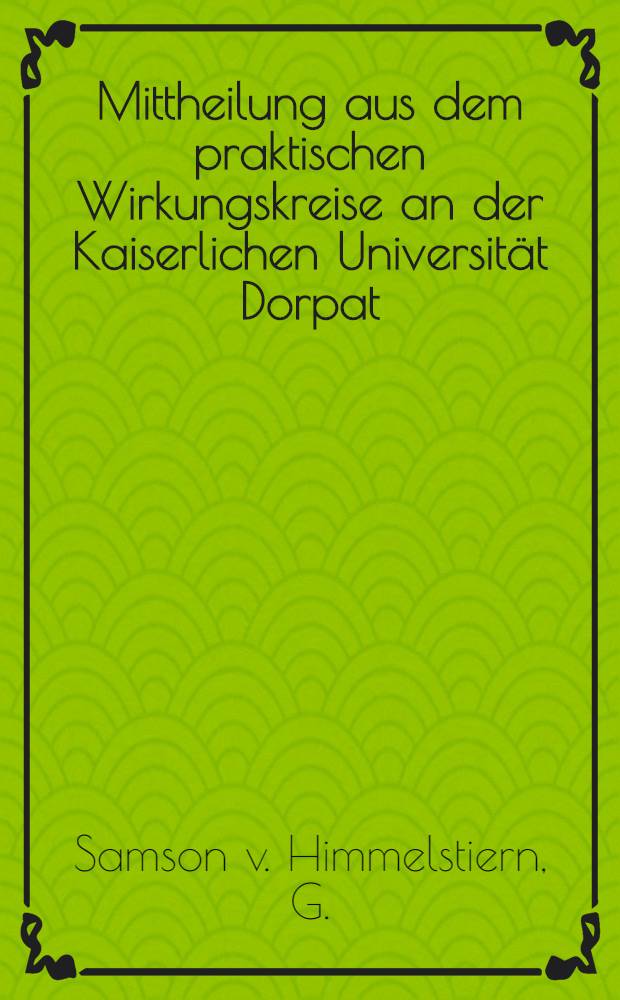 Mittheilung aus dem praktischen Wirkungskreise an der Kaiserlichen Universität Dorpat

Samson v. Himmelstiern, G.